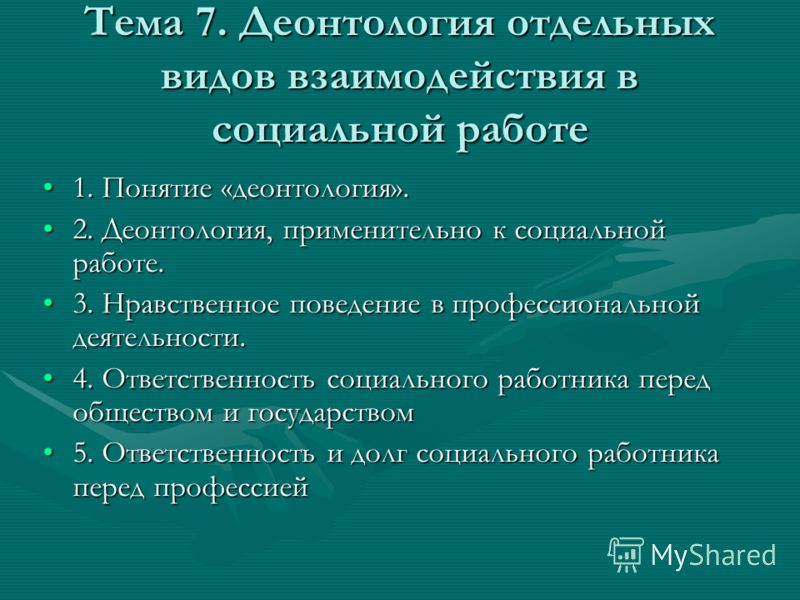 Тема 7. Деонтология отдельных видов взаимодействия в социальной работе

• 1. Понятие «деонтология».
• 2. Деонтология, применительно к социальной работе.
• 3. Нравственное поведение в профессиональной деятельности.
• 4. Ответственность социального работника перед обществом и государством
• 5. Ответственность и долг социального работника перед профессией

MyShared